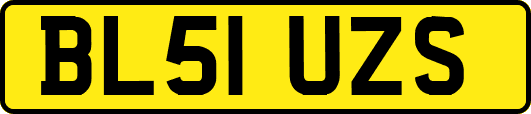 BL51 UZS